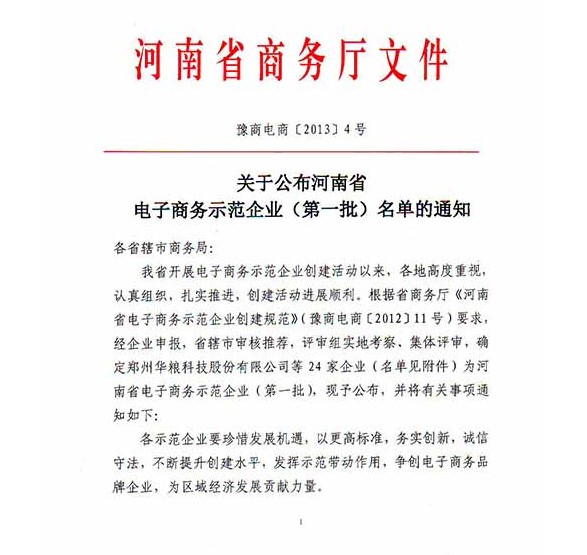 河南省商务厅文件

豫商电商〔2013〕4号

关于公布河南省
电子商务示范企业（第一批）名单的通知

各省辖市商务局：

我省开展电子商务示范企业创建活动以来，各地高度重视，认真组织，扎实推进，创建活动进展顺利。根据省商务厅《河南省电子商务示范企业创建规范》（豫商电商〔2012〕11号）要求，经企业申报，省辖市审核推荐，评审组实地考察、集体评审，确定郑州华粮科技股份有限公司等24家企业（名单见附件）为河南省电子商务示范企业（第一批），现予公布，并将有关事项通知如下：

各示范企业要珍惜发展机遇，以更高标准，务实创新，诚信守法，不断提升创建水平，发挥示范带动作用，争创电子商务品牌企业，为区域经济发展贡献力量。

1